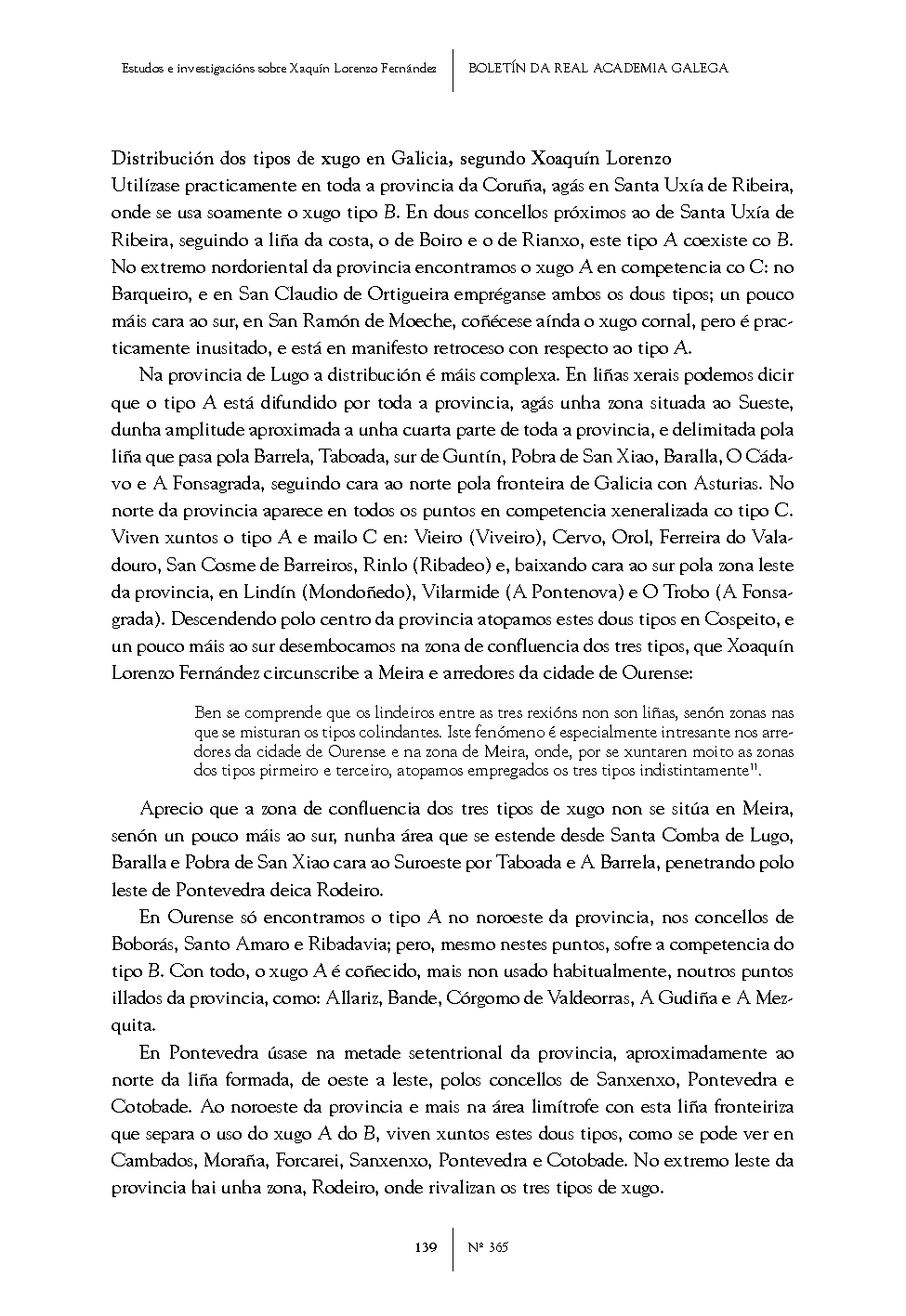 Estudos e investigacións sobre Xaquín Lorenzo Fernández | BOLETÍN DA REAL ACADEMIA GALEGA

Distribución dos tipos de xugo en Galicia, segundo Xoaquín Lorenzo
Utilízase practicamente en toda a provincia da Coruña, agás en Santa Uxía de Ribeira, onde se usa soamente o xugo tipo B. En dous concellos próximos ao de Santa Uxía de Ribeira, seguindo a liña da costa, o de Boiro e o de Rianxo, este tipo A coexiste co B. No extremo nordoriental da provincia encontramos o xugo A en competencia co C: no Barqueiro, e en San Claudio de Ortigueira empréganse ambos os dous tipos; un pouco máis cara ao sur, en San Ramón de Moeche, coñécese aínda o xugo cornal, pero é practicamente inusitado, e está en manifesto retroceso con respecto ao tipo A.

Na provincia de Lugo a distribución é máis complexa. En liñas xerais podemos dicir que o tipo A está difundido por toda a provincia, agás unha zona situada ao Sueste, dunha amplitude aproximada a unha cuarta parte de toda a provincia, e delimitada pola liña que pasa pola Barrela, Taboada, sur de Guntín, Pobra de San Xiao, Baralla, O Cádavo e A Fonsagrada, seguindo cara ao norte pola fronteira de Galicia con Asturias. No norte da provincia aparece en todos os puntos en competencia xeneralizada co tipo C. Viven xuntos o tipo A e mailo C en: Vieiro (Viveiro), Cervo, Orol, Ferreira do Valadouro, San Cosme de Barreiros, Rinlo (Ribadeo) e, baixando cara ao sur pola zona leste da provincia, en Lindín (Mondoñedo), Vilarmide (A Pontenova) e O Trobo (A Fonsagrada). Descendendo polo centro da provincia atopamos estes dous tipos en Cospeito, e un pouco máis ao sur desembocamos na zona de confluencia dos tres tipos, que Xoaquín Lorenzo Fernández circunscribe a Meira e arredores da cidade de Ourense:

Ben se comprende que os lindeiros entre as tres rexións non son liñas, senón zonas nas que se misturan os tipos colindantes. Iste fenómeno é especialmente intresante nos arredores da cidade de Ourense e na zona de Meira, onde, por se xuntaren moito as zonas dos tipos pirmeiro e terceiro, atopamos empregados os tres tipos indistintamente$^{11}$.

Aprecio que a zona de confluencia dos tres tipos de xugo non se sitúa en Meira, senón un pouco máis ao sur, nunha área que se estende desde Santa Comba de Lugo, Baralla e Pobra de San Xiao cara ao Suroeste por Taboada e A Barrela, penetrando polo leste de Pontevedra deica Rodeiro.

En Ourense só encontramos o tipo A no noroeste da provincia, nos concellos de Boborás, Santo Amaro e Ribadavia; pero, mesmo nestes puntos, sofre a competencia do tipo B. Con todo, o xugo A é coñecido, mais non usado habitualmente, noutros puntos illados da provincia, como: Allariz, Bande, Córgomo de Valdeorras, A Gudiña e A Mezquita.

En Pontevedra úsase na metade setentrional da provincia, aproximadamente ao norte da liña formada, de oeste a leste, polos concellos de Sanxenxo, Pontevedra e Cotobade. Ao noroeste da provincia e mais na área limítrofe con esta liña fronteiriza que separa o uso do xugo A do B, viven xuntos estes dous tipos, como se pode ver en Cambados, Moraña, Forcarei, Sanxenxo, Pontevedra e Cotobade. No extremo leste da provincia hai unha zona, Rodeiro, onde rivalizan os tres tipos de xugo.

139 | Nº 365